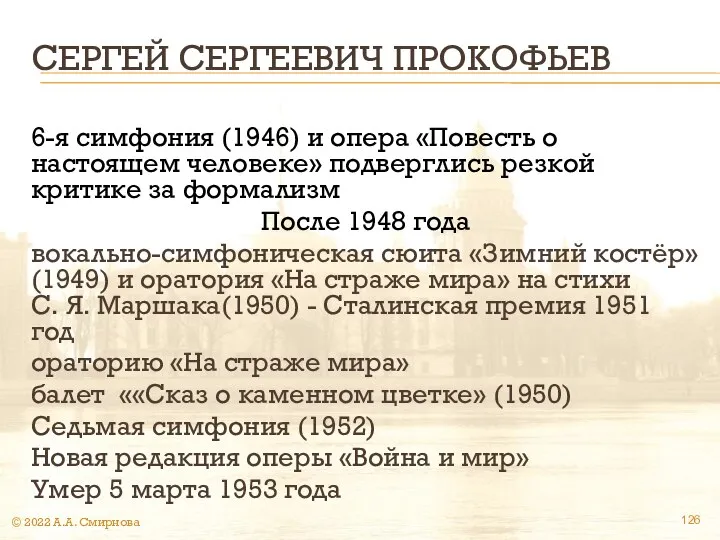 СЕРГЕЙ СЕРГЕЕВИЧ ПРОКОФЬЕВ

6-я симфония (1946) и опера «Повесть о настоящем человеке» подверглись резкой критике за формализм

После 1948 года

вокально-симфоническая сюита «Зимний костёр» (1949) и оратория «На страже мира» на стихи С. Я. Маршака(1950) - Сталинская премия 1951 год

ораторию «На страже мира»

балет ««Сказ о каменном цветке» (1950)

Седьмая симфония (1952)

Новая редакция оперы «Война и мир»

Умер 5 марта 1953 года

© 2022 А.А. Смирнова

126